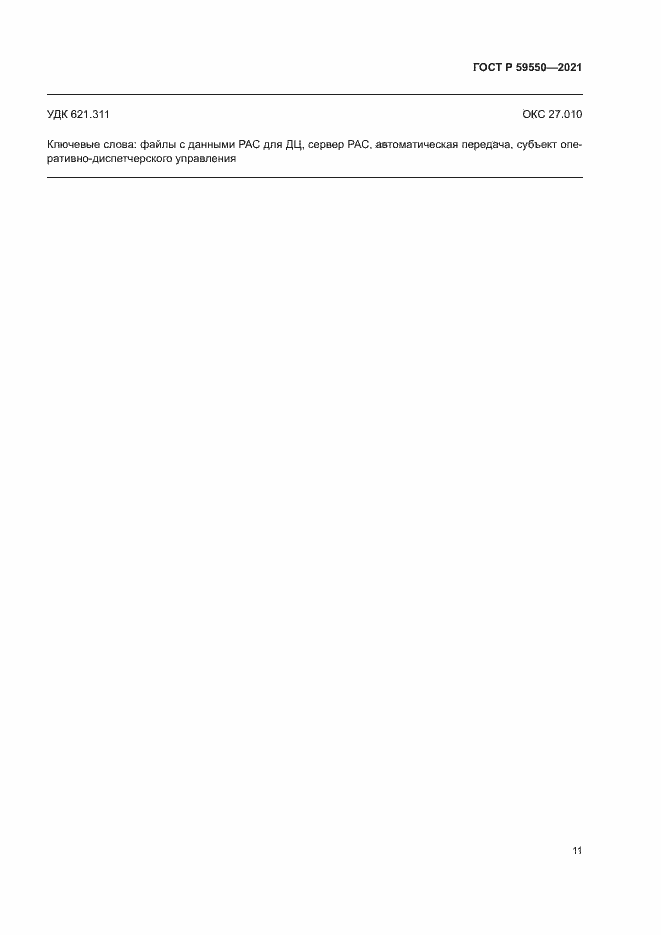 ГОСТ Р 59550—2021

УДК 621.311

ОКС 27.010

Ключевые слова: файлы с данными РАС для ДЦ, сервер РАС, автоматическая передача, субъект оперативно-диспетчерского управления

11